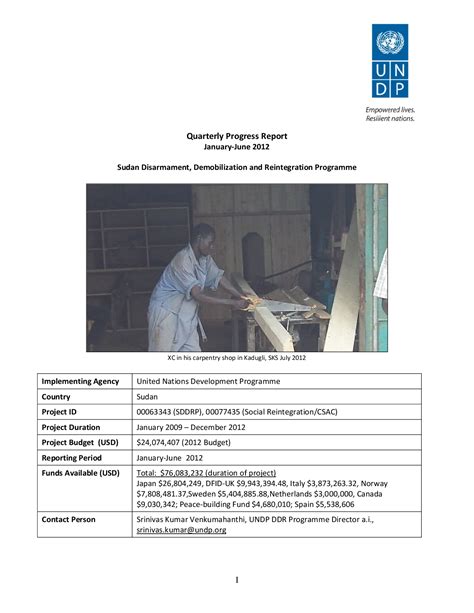 U N
D P

Empowered lives.
Resilient nations.

Quarterly Progress Report
January-June 2012

Sudan Disarmament, Demobilization and Reintegration Programme

XC in his carpentry shop in Kadugli, SKS July 2012

| Implementing Agency | United Nations Development Programme |
|---|---|
| Country | Sudan |
| Project ID | 00063343 (SDDRP), 00077435 (Social Reintegration/CSAC) |
| Project Duration | January 2009 – December 2012 |
| Project Budget (USD) | \$24,074,407 (2012 Budget) |
| Reporting Period | January-June 2012 |
| Funds Available (USD) | Total: \$76,083,232 (duration of project) Japan \$26,804,249, DFID-UK \$9,943,394.48, Italy \$3,873,263.32, Norway \$7,808,481.37,Sweden \$5,404,885.88,Netherlands \$3,000,000, Canada \$9,030,342; Peace-building Fund \$4,680,010; Spain \$5,538,606 |
| Contact Person | Srinivas Kumar Venkumahanthi, UNDP DDR Programme Director a.i., srinivas.kumar@undp.org |

1